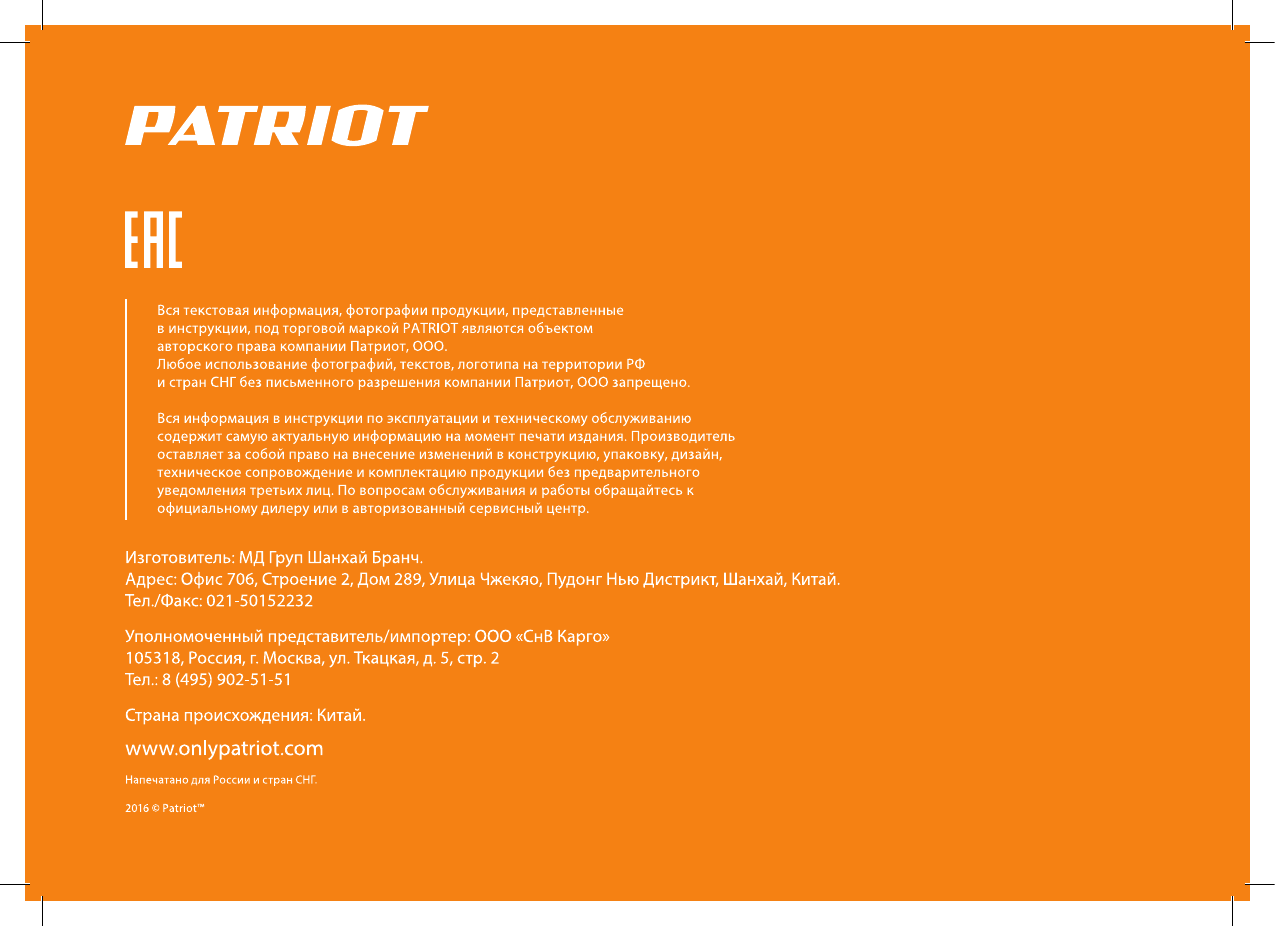 PATRIOT

EAC

Вся текстовая информация, фотографии продукции, представленные в инструкции, под торговой маркой PATRIOT являются объектом авторского права компании Патриот, ООО.
Любое использование фотографий, текстов, логотипа на территории РФ и стран СНГ без письменного разрешения компании Патриот, ООО запрещено.

Вся информация в инструкции по эксплуатации и техническому обслуживанию содержит самую актуальную информацию на момент печати издания. Производитель оставляет за собой право на внесение изменений в конструкцию, упаковку, дизайн, техническое сопровождение и комплектацию продукции без предварительного уведомления третьих лиц. По вопросам обслуживания и работы обращайтесь к официальному дилеру или в авторизованный сервисный центр.

Изготовитель: МД Груп Шанхай Бранч.
Адрес: Офис 706, Строение 2, Дом 289, Улица Чжекяо, Пудонг Нью Дистрикт, Шанхай, Китай.
Тел./Факс: 021-50152232

Уполномоченный представитель/импортер: ООО «СнВ Карго»
105318, Россия, г. Москва, ул. Ткацкая, д. 5, стр. 2
Тел.: 8 (495) 902-51-51

Страна происхождения: Китай.

www.onlypatriot.com

Напечатано для России и стран СНГ.

2016 © Patriot™